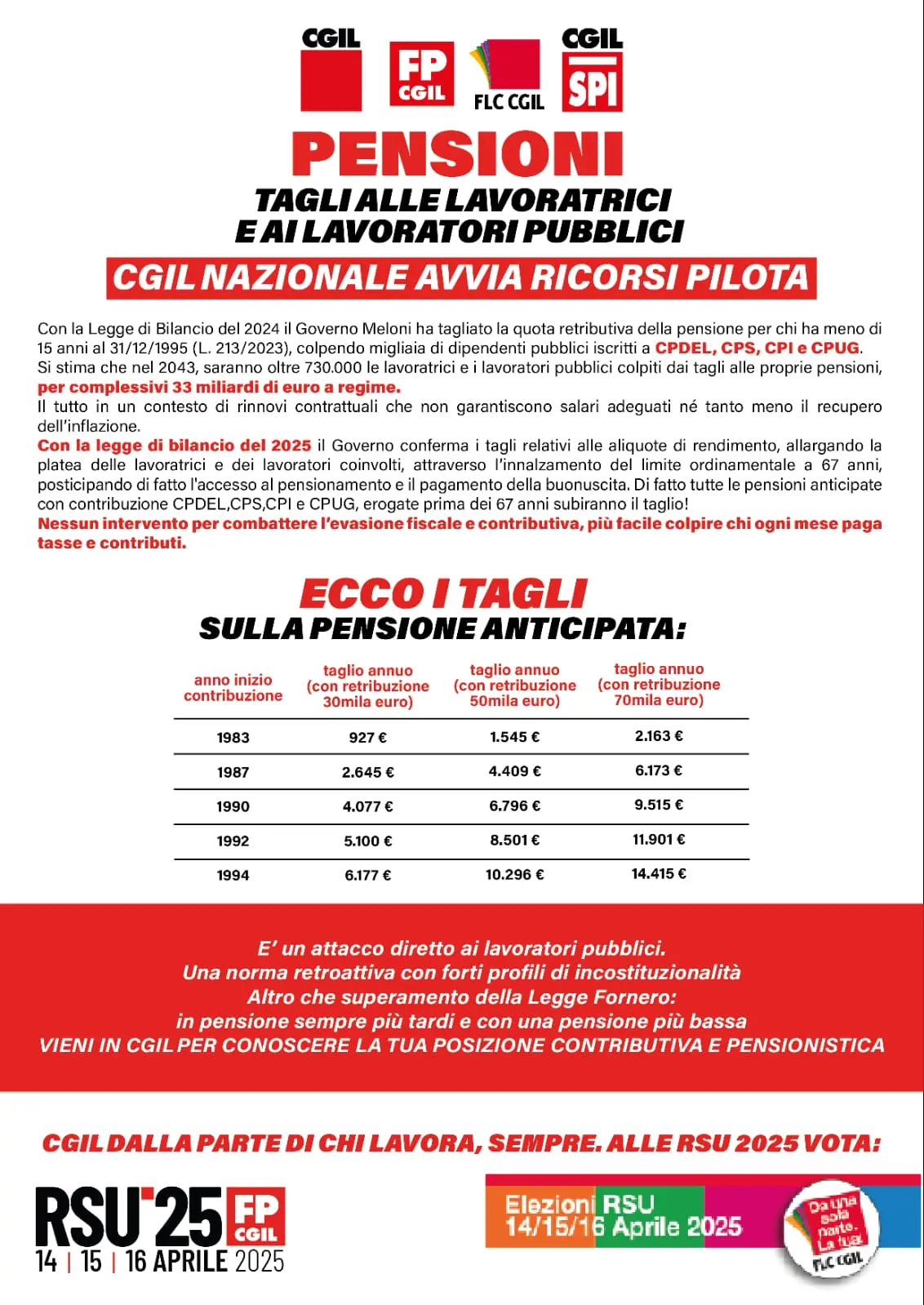 CGIL

FP CGIL

FLC CGIL

CGIL SPI

PENSIONI

TAGLI ALLE LAVORATRICI E AI LAVORATORI PUBBLICI

CGIL NAZIONALE AVVIA RICORSI PILOTA

Con la Legge di Bilancio del 2024 il Governo Meloni ha tagliato la quota retributiva della pensione per chi ha meno di 15 anni al 31/12/1995 (L. 213/2023), colpendo migliaia di dipendenti pubblici iscritti a CPDEL, CPS, CPI e CPUG.
Si stima che nel 2043, saranno oltre 730.000 le lavoratrici e i lavoratori pubblici colpiti dai tagli alle proprie pensioni, per complessivi 33 miliardi di euro a regime.
Il tutto in un contesto di rinnovi contrattuali che non garantiscono salari adeguati né tanto meno il recupero dell'inflazione.
Con la legge di bilancio del 2025 il Governo conferma i tagli relativi alle aliquote di rendimento, allargando la platea delle lavoratrici e dei lavoratori coinvolti, attraverso l'innalzamento del limite ordinamentale a 67 anni, posticipando di fatto l'accesso al pensionamento e il pagamento della buonuscita. Di fatto tutte le pensioni anticipate con contribuzione CPDEL,CPS,CPI e CPUG, erogate prima dei 67 anni subiranno il taglio!
Nessun intervento per combattere l'evasione fiscale e contributiva, più facile colpire chi ogni mese paga tasse e contributi.

ECCO I TAGLI
SULLA PENSIONE ANTICIPATA:

| anno inizio contribuzione | taglio annuo (con retribuzione 30mila euro) | taglio annuo (con retribuzione 50mila euro) | taglio annuo (con retribuzione 70mila euro) |
|---|---|---|---|
| 1983 | 927 € | 1.545 € | 2.163 € |
| 1987 | 2.645 € | 4.409 € | 6.173 € |
| 1990 | 4.077 € | 6.796 € | 9.515 € |
| 1992 | 5.100 € | 8.501 € | 11.901 € |
| 1994 | 6.177 € | 10.296 € | 14.415 € |

E' un attacco diretto ai lavoratori pubblici.
Una norma retroattiva con forti profili di incostituzionalità
Altro che superamento della Legge Fornero:
in pensione sempre più tardi e con una pensione più bassa
VIENI IN CGIL PER CONOSCERE LA TUA POSIZIONE CONTRIBUTIVA E PENSIONISTICA

CGIL DALLA PARTE DI CHI LAVORA, SEMPRE. ALLE RSU 2025 VOTA:

RSU 25 FP CGIL
14 | 15 | 16 APRILE 2025

Elezioni RSU
14/15/16 Aprile 2025

Da una sola parte. La tua.
FLC CGIL